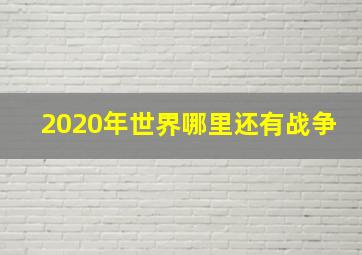 2020年世界哪里还有战争